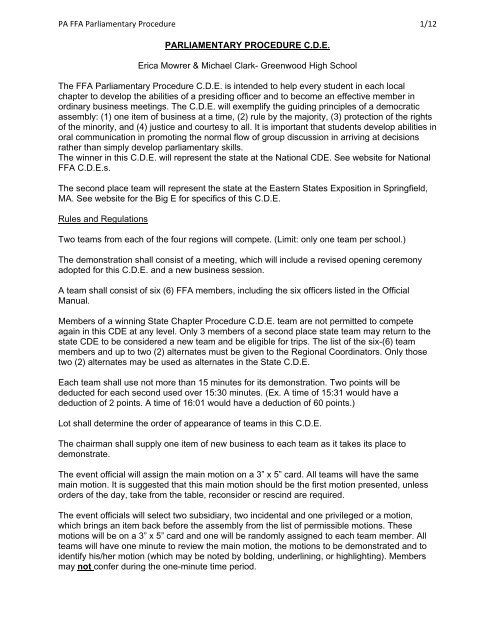 PA FFA Parliamentary Procedure 1/12

PARLIAMENTARY PROCEDURE C.D.E.

Erica Mowrer & Michael Clark- Greenwood High School

The FFA Parliamentary Procedure C.D.E. is intended to help every student in each local chapter to develop the abilities of a presiding officer and to become an effective member in ordinary business meetings. The C.D.E. will exemplify the guiding principles of a democratic assembly: (1) one item of business at a time, (2) rule by the majority, (3) protection of the rights of the minority, and (4) justice and courtesy to all. It is important that students develop abilities in oral communication in promoting the normal flow of group discussion in arriving at decisions rather than simply develop parliamentary skills.
The winner in this C.D.E. will represent the state at the National CDE. See website for National FFA C.D.E.s.

The second place team will represent the state at the Eastern States Exposition in Springfield, MA. See website for the Big E for specifics of this C.D.E.

Rules and Regulations

Two teams from each of the four regions will compete. (Limit: only one team per school.)

The demonstration shall consist of a meeting, which will include a revised opening ceremony adopted for this C.D.E. and a new business session.

A team shall consist of six (6) FFA members, including the six officers listed in the Official Manual.

Members of a winning State Chapter Procedure C.D.E. team are not permitted to compete again in this CDE at any level. Only 3 members of a second place state team may return to the state CDE to be considered a new team and be eligible for trips. The list of the six-(6) team members and up to two (2) alternates must be given to the Regional Coordinators. Only those two (2) alternates may be used as alternates in the State C.D.E.

Each team shall use not more than 15 minutes for its demonstration. Two points will be deducted for each second used over 15:30 minutes. (Ex. A time of 15:31 would have a deduction of 2 points. A time of 16:01 would have a deduction of 60 points.)

Lot shall determine the order of appearance of teams in this C.D.E.

The chairman shall supply one item of new business to each team as it takes its place to demonstrate.

The event official will assign the main motion on a 3" x 5" card. All teams will have the same main motion. It is suggested that this main motion should be the first motion presented, unless orders of the day, take from the table, reconsider or rescind are required.

The event officials will select two subsidiary, two incidental and one privileged or a motion, which brings an item back before the assembly from the list of permissible motions. These motions will be on a 3" x 5" card and one will be randomly assigned to each team member. All teams will have one minute to review the main motion, the motions to be demonstrated and to identify his/her motion (which may be noted by bolding, underlining, or highlighting). Members may not confer during the one-minute time period.